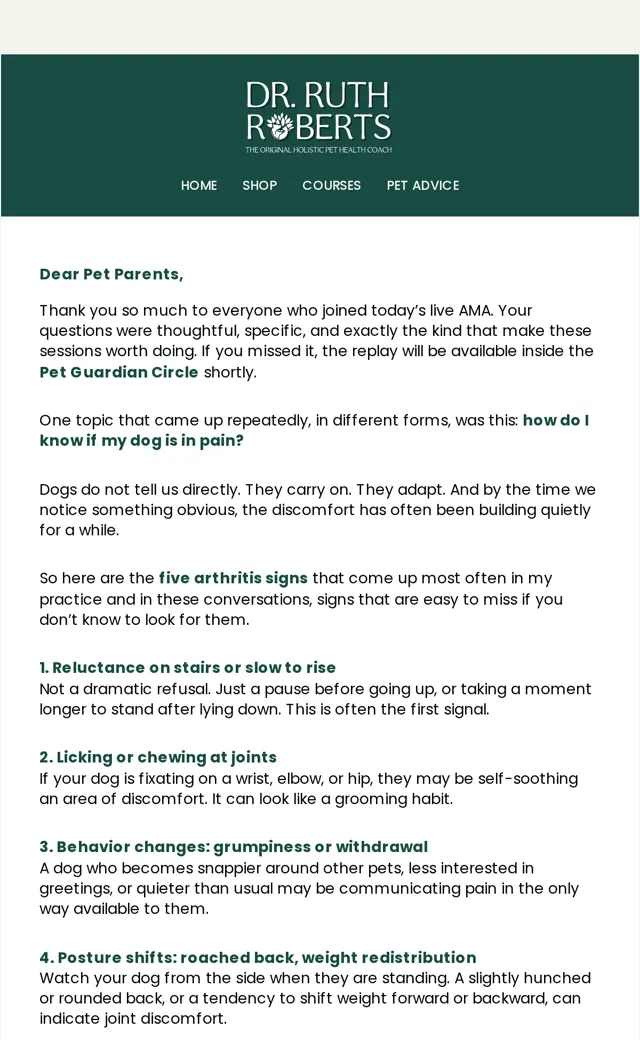 DR. RUTH
ROBERTS
THE ORIGINAL HOLISTIC PET HEALTH COACH

HOME SHOP COURSES PET ADVICE

Dear Pet Parents,

Thank you so much to everyone who joined today's live AMA. Your questions were thoughtful, specific, and exactly the kind that make these sessions worth doing. If you missed it, the replay will be available inside the Pet Guardian Circle shortly.

One topic that came up repeatedly, in different forms, was this: how do I know if my dog is in pain?

Dogs do not tell us directly. They carry on. They adapt. And by the time we notice something obvious, the discomfort has often been building quietly for a while.

So here are the five arthritis signs that come up most often in my practice and in these conversations, signs that are easy to miss if you don't know to look for them.

1. Reluctance on stairs or slow to rise
Not a dramatic refusal. Just a pause before going up, or taking a moment longer to stand after lying down. This is often the first signal.

2. Licking or chewing at joints
If your dog is fixating on a wrist, elbow, or hip, they may be self-soothing an area of discomfort. It can look like a grooming habit.

3. Behavior changes: grumpiness or withdrawal
A dog who becomes snappier around other pets, less interested in greetings, or quieter than usual may be communicating pain in the only way available to them.

4. Posture shifts: roached back, weight redistribution
Watch your dog from the side when they are standing. A slightly hunched or rounded back, or a tendency to shift weight forward or backward, can indicate joint discomfort.